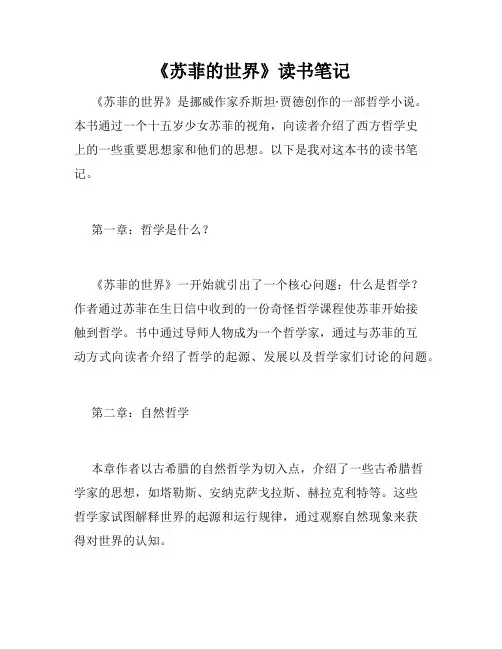 《苏菲的世界》读书笔记

《苏菲的世界》是挪威作家乔斯坦·贾德创作的一部哲学小说。本书通过一个十五岁少女苏菲的视角，向读者介绍了西方哲学史上的一些重要思想家和他们的思想。以下是我对这本书的读书笔记。

第一章：哲学是什么？

《苏菲的世界》一开始就引出了一个核心问题：什么是哲学？作者通过苏菲在生日信中收到的一份奇怪哲学课程使苏菲开始接触到哲学。书中通过导师人物成为一个哲学家，通过与苏菲的互动方式向读者介绍了哲学的起源、发展以及哲学家们讨论的问题。

第二章：自然哲学

本章作者以古希腊的自然哲学为切入点，介绍了一些古希腊哲学家的思想，如塔勒斯、安纳克萨戈拉斯、赫拉克利特等。这些哲学家试图解释世界的起源和运行规律，通过观察自然现象来获得对世界的认知。